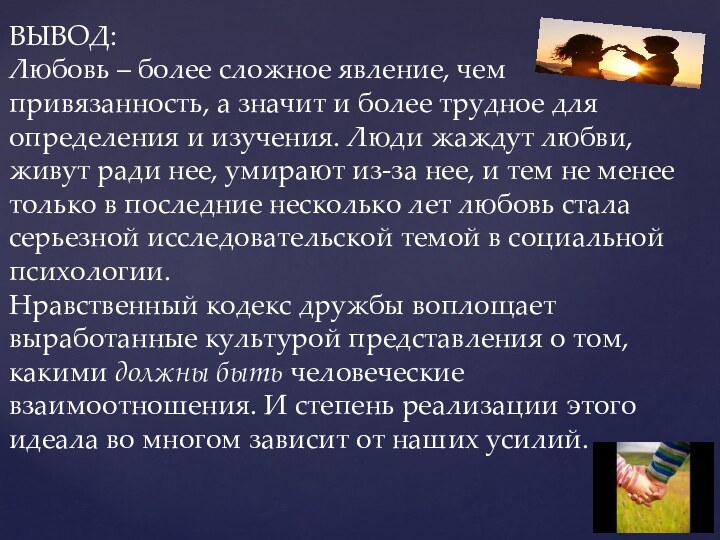 ВЫВОД:
Любовь – более сложное явление, чем привязанность, а значит и более трудное для определения и изучения. Люди жаждут любви, живут ради нее, умирают из-за нее, и тем не менее только в последние несколько лет любовь стала серьезной исследовательской темой в социальной психологии.
Нравственный кодекс дружбы воплощает выработанные культурой представления о том, какими должны быть человеческие взаимоотношения. И степень реализации этого идеала во многом зависит от наших усилий.